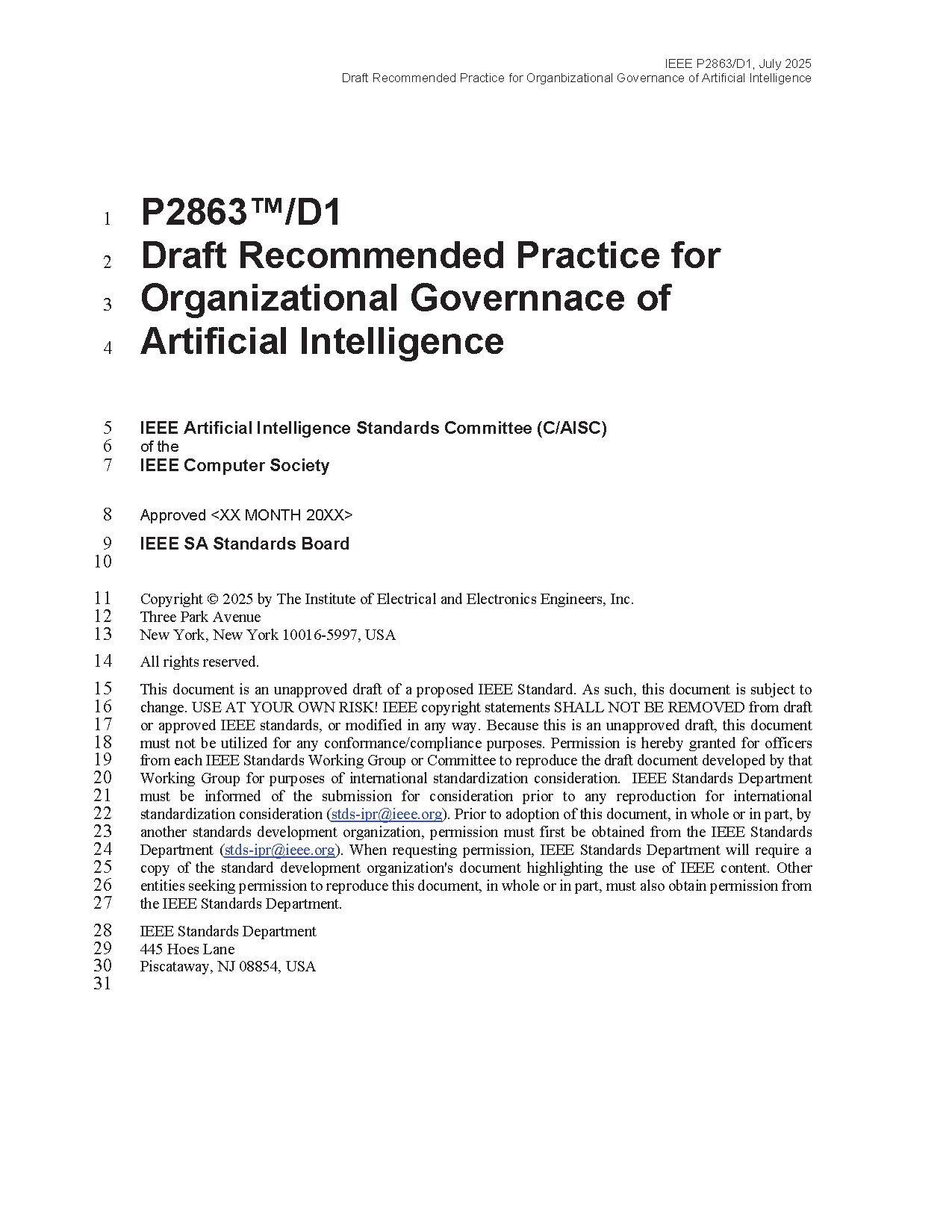 IEEE P2863/D1, July 2025
Draft Recommended Practice for Organbizational Governance of Artificial Intelligence

1 P2863™/D1
2 Draft Recommended Practice for
3 Organizational Governnace of
4 Artificial Intelligence

5 IEEE Artificial Intelligence Standards Committee (C/AISC)
6 of the
7 IEEE Computer Society

8 Approved <XX MONTH 20XX>
9 IEEE SA Standards Board
10

11 Copyright © 2025 by The Institute of Electrical and Electronics Engineers, Inc.
12 Three Park Avenue
13 New York, New York 10016-5997, USA

14 All rights reserved.

15 This document is an unapproved draft of a proposed IEEE Standard. As such, this document is subject to
16 change. USE AT YOUR OWN RISK! IEEE copyright statements SHALL NOT BE REMOVED from draft
17 or approved IEEE standards, or modified in any way. Because this is an unapproved draft, this document
18 must not be utilized for any conformance/compliance purposes. Permission is hereby granted for officers
19 from each IEEE Standards Working Group or Committee to reproduce the draft document developed by that
20 Working Group for purposes of international standardization consideration. IEEE Standards Department
21 must be informed of the submission for consideration prior to any reproduction for international
22 standardization consideration (stds-ipr@ieee.org). Prior to adoption of this document, in whole or in part, by
23 another standards development organization, permission must first be obtained from the IEEE Standards
24 Department (stds-ipr@ieee.org). When requesting permission, IEEE Standards Department will require a
25 copy of the standard development organization's document highlighting the use of IEEE content. Other
26 entities seeking permission to reproduce this document, in whole or in part, must also obtain permission from
27 the IEEE Standards Department.

28 IEEE Standards Department
29 445 Hoes Lane
30 Piscataway, NJ 08854, USA
31